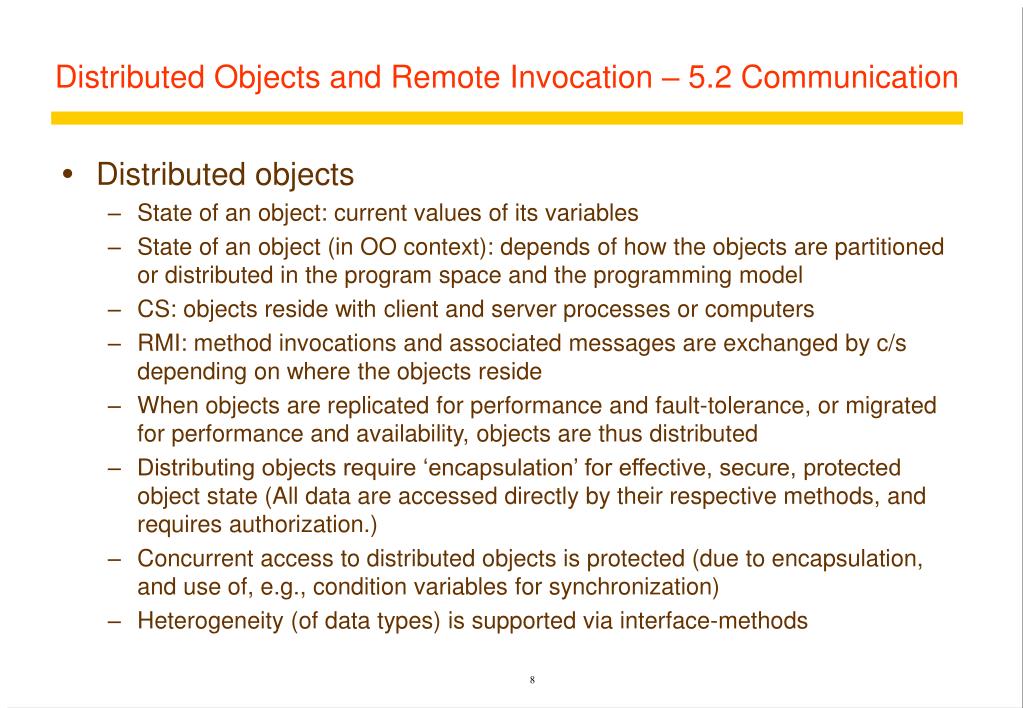 Distributed Objects and Remote Invocation – 5.2 Communication

• Distributed objects
– State of an object: current values of its variables
– State of an object (in OO context): depends of how the objects are partitioned or distributed in the program space and the programming model
– CS: objects reside with client and server processes or computers
– RMI: method invocations and associated messages are exchanged by c/s depending on where the objects reside
– When objects are replicated for performance and fault-tolerance, or migrated for performance and availability, objects are thus distributed
– Distributing objects require ‘encapsulation’ for effective, secure, protected object state (All data are accessed directly by their respective methods, and requires authorization.)
– Concurrent access to distributed objects is protected (due to encapsulation, and use of, e.g., condition variables for synchronization)
– Heterogeneity (of data types) is supported via interface-methods

8